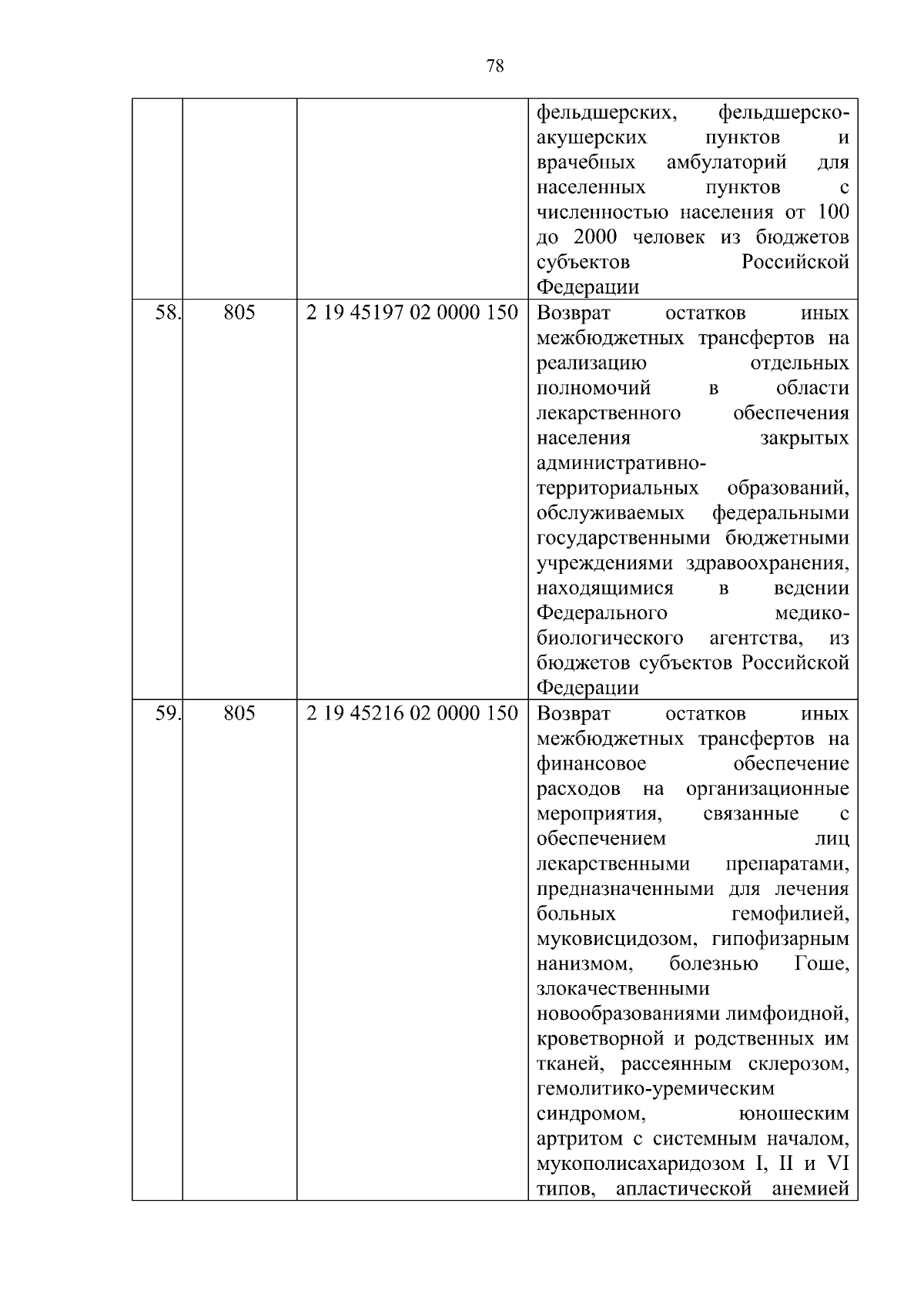 78

| | | | |
|---|---|---|---|
| | | | фельдшерских, фельдшерско-акушерских пунктов и врачебных амбулаторий для населенных пунктов с численностью населения от 100 до 2000 человек из бюджетов субъектов Российской Федерации |
| 58. | 805 | 2 19 45197 02 0000 150 | Возврат остатков иных межбюджетных трансфертов на реализацию отдельных полномочий в области лекарственного обеспечения населения закрытых административно-территориальных образований, обслуживаемых федеральными государственными бюджетными учреждениями здравоохранения, находящимися в ведении Федерального медико-биологического агентства, из бюджетов субъектов Российской Федерации |
| 59. | 805 | 2 19 45216 02 0000 150 | Возврат остатков иных межбюджетных трансфертов на финансовое обеспечение расходов на организационные мероприятия, связанные с обеспечением лиц лекарственными препаратами, предназначенными для лечения больных гемофилией, муковисцидозом, гипофизарным нанизмом, болезнью Гоше, злокачественными новообразованиями лимфоидной, кроветворной и родственных им тканей, рассеянным склерозом, гемолитико-уремическим синдромом, юношеским артритом с системным началом, мукополисахаридозом I, II и VI типов, апластической анемией |